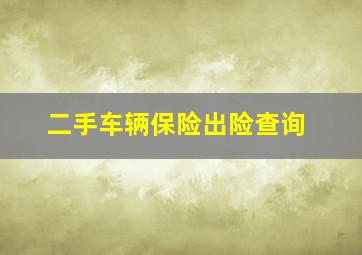 二手车辆保险出险查询